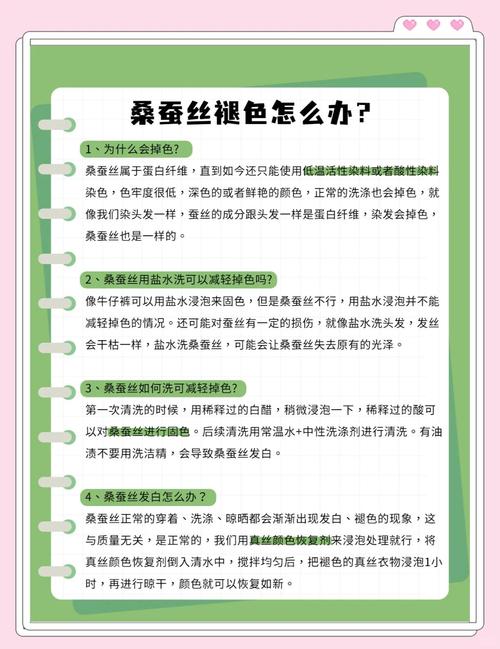 桑蚕丝褪色怎么办？

1、为什么会掉色？

桑蚕丝属于蛋白纤维，直到如今还只能使用低温活性染料或者酸性染料染色，色牢度很低，深色的或者鲜艳的颜色，正常的洗涤也会掉色，就像我们染头发一样，蚕丝的成分跟头发一样是蛋白纤维，染发会掉色，桑蚕丝也是一样的。

2、桑蚕丝用盐水洗可以减轻掉色吗？

像牛仔裤可以用盐水浸泡来固色，但是桑蚕丝不行，用盐水浸泡并不能减轻掉色的情况。还可能对蚕丝有一定的损伤，就像盐水洗头发，发丝会干枯一样，盐水洗桑蚕丝，可能会让桑蚕丝失去原有的光泽。

3、桑蚕丝如何洗可减轻掉色？

第一次清洗的时候，用稀释过的白醋，稍微浸泡一下，稀释过的酸可以对桑蚕丝进行固色。后续清洗用常温水+中性洗涤剂进行清洗。有油渍不要用洗洁精，会导致桑蚕丝发白。

4、桑蚕丝发白怎么办？

桑蚕丝正常的穿着、洗涤、晾晒都会渐渐出现发白、褪色的现象，这与质量无关，是正常的，我们用真丝颜色恢复剂来浸泡处理就行，将真丝颜色恢复剂倒入清水中，搅拌均匀后，把褪色的真丝衣物浸泡1小时，再进行晾干，颜色就可以恢复如新。